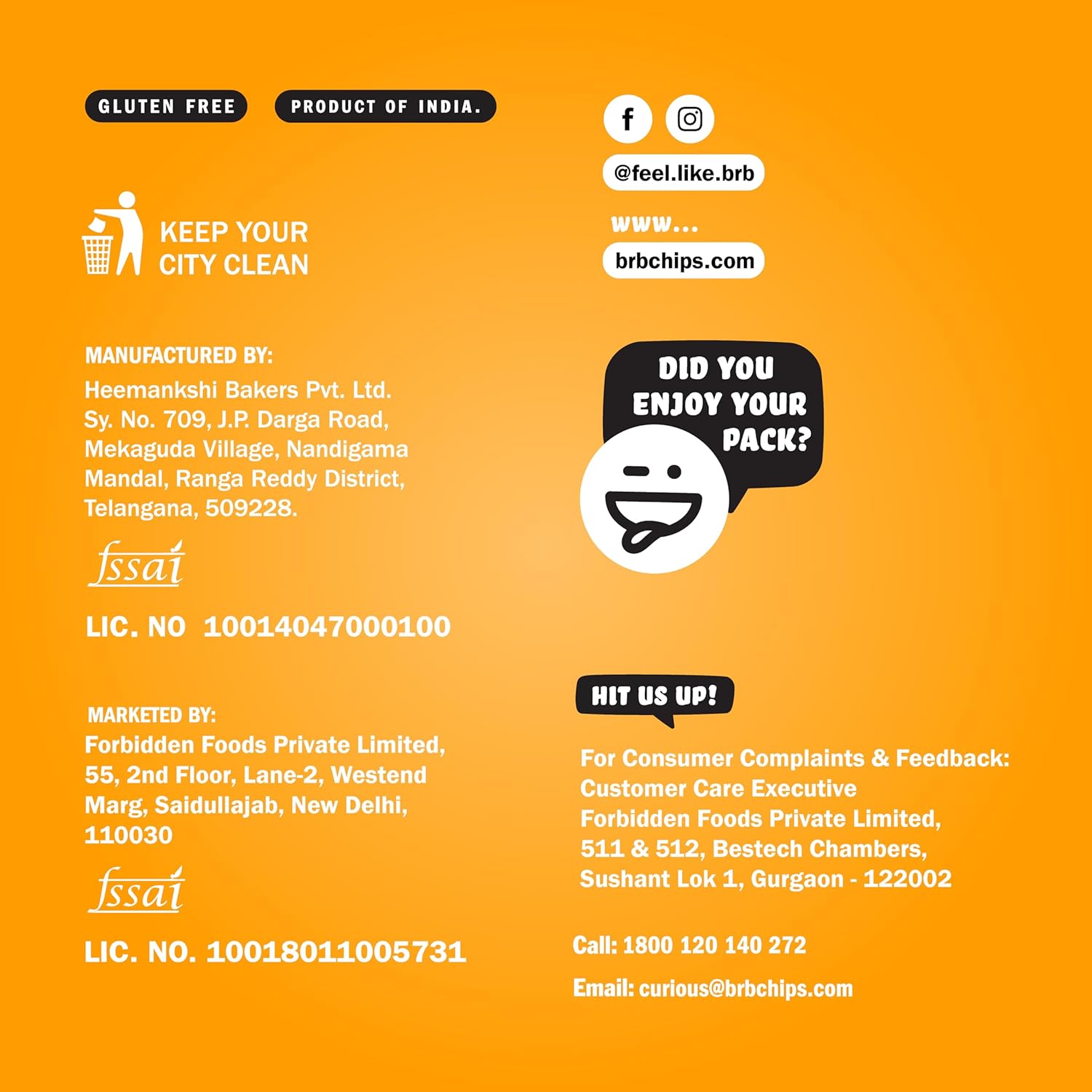 GLUTEN FREE

PRODUCT OF INDIA.

KEEP YOUR
CITY CLEAN

MANUFACTURED BY:
Heemankshi Bakers Pvt. Ltd.
Sy. No. 709, J.P. Darga Road,
Mekaguda Village, Nandigama
Mandal, Ranga Reddy District,
Telangana, 509228.

fssai

LIC. NO 10014047000100

MARKETED BY:
Forbidden Foods Private Limited,
55, 2nd Floor, Lane-2, Westend
Marg, Saidullajab, New Delhi,
110030

fssai

LIC. NO. 10018011005731

@feel.like.brb

www...
brbchips.com

DID YOU
ENJOY YOUR
PACK?

HIT US UP!

For Consumer Complaints & Feedback:
Customer Care Executive
Forbidden Foods Private Limited,
511 & 512, Bestech Chambers,
Sushant Lok 1, Gurgaon - 122002

Call: 1800 120 140 272

Email: curious@brbchips.com